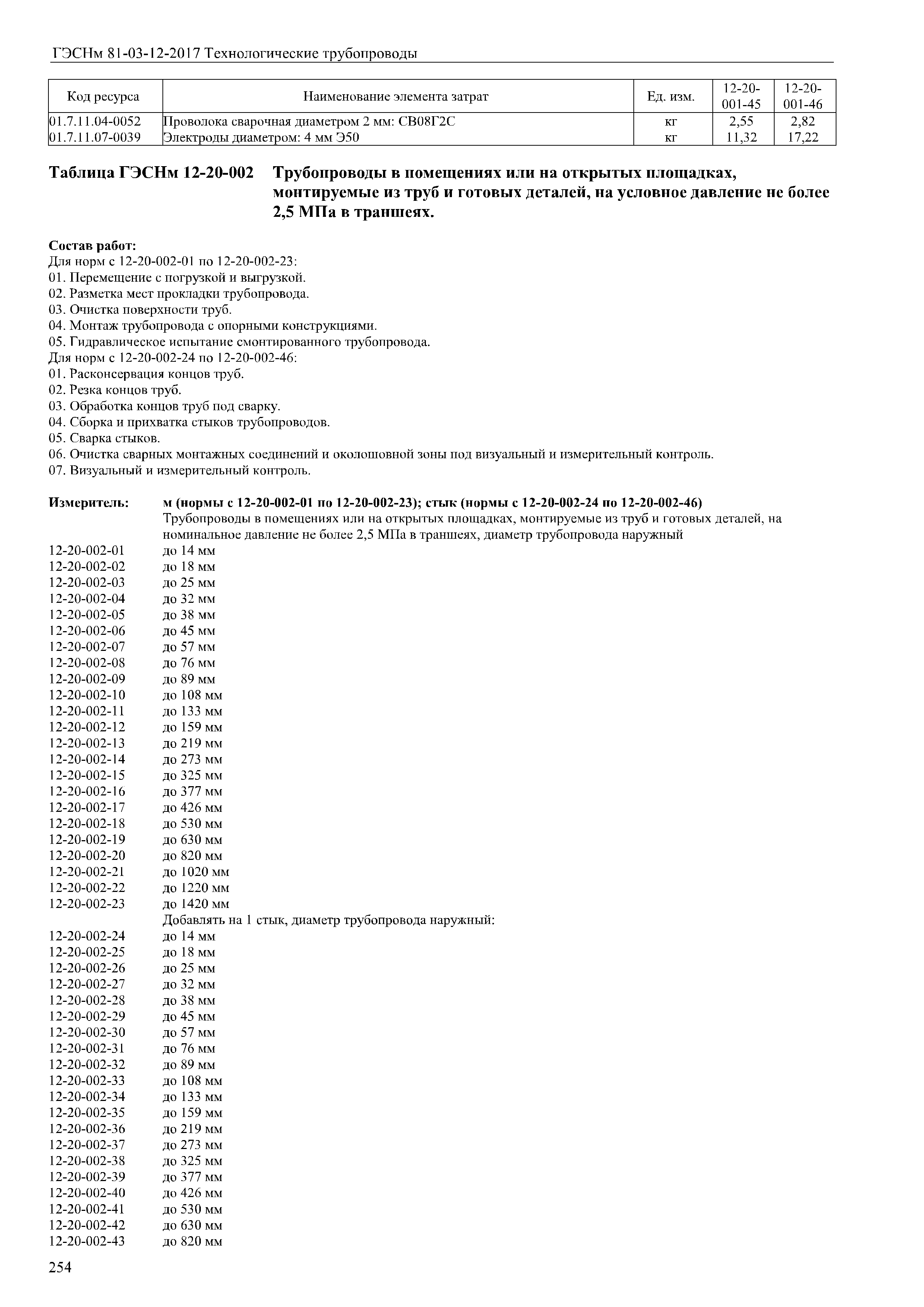 ГЭСНм 81-03-12-2017 Технологические трубопроводы

| Код ресурса | Наименование элемента затрат | Ед. изм. | 12-20-001-45 | 12-20-001-46 |
|---|---|---|---|---|
| 01.7.11.04-0052 | Проволока сварочная диаметром 2 мм: СВ08Г2С | кг | 2,55 | 2,82 |
| 01.7.11.07-0039 | Электроды диаметром: 4 мм Э50 | кг | 11,32 | 17,22 |

Таблица ГЭСНм 12-20-002 Трубопроводы в помещениях или на открытых площадках, монтируемые из труб и готовых деталей, на условное давление не более 2,5 МПа в траншеях.

Состав работ:
Для норм с 12-20-002-01 по 12-20-002-23:
01. Перемещение с погрузкой и выгрузкой.
02. Разметка мест прокладки трубопровода.
03. Очистка поверхности труб.
04. Монтаж трубопровода с опорными конструкциями.
05. Гидравлическое испытание смонтированного трубопровода.
Для норм с 12-20-002-24 по 12-20-002-46:
01. Расконсервация концов труб.
02. Резка концов труб.
03. Обработка концов труб под сварку.
04. Сборка и прихватка стыков трубопроводов.
05. Сварка стыков.
06. Очистка сварных монтажных соединений и околошовной зоны под визуальный и измерительный контроль.
07. Визуальный и измерительный контроль.

Измеритель: м (нормы с 12-20-002-01 по 12-20-002-23); стык (нормы с 12-20-002-24 по 12-20-002-46)
Трубопроводы в помещениях или на открытых площадках, монтируемые из труб и готовых деталей, на номинальное давление не более 2,5 МПа в траншеях, диаметр трубопровода наружный
12-20-002-01 до 14 мм
12-20-002-02 до 18 мм
12-20-002-03 до 25 мм
12-20-002-04 до 32 мм
12-20-002-05 до 38 мм
12-20-002-06 до 45 мм
12-20-002-07 до 57 мм
12-20-002-08 до 76 мм
12-20-002-09 до 89 мм
12-20-002-10 до 108 мм
12-20-002-11 до 133 мм
12-20-002-12 до 159 мм
12-20-002-13 до 219 мм
12-20-002-14 до 273 мм
12-20-002-15 до 325 мм
12-20-002-16 до 377 мм
12-20-002-17 до 426 мм
12-20-002-18 до 530 мм
12-20-002-19 до 630 мм
12-20-002-20 до 820 мм
12-20-002-21 до 1020 мм
12-20-002-22 до 1220 мм
12-20-002-23 до 1420 мм
Добавлять на 1 стык, диаметр трубопровода наружный:
12-20-002-24 до 14 мм
12-20-002-25 до 18 мм
12-20-002-26 до 25 мм
12-20-002-27 до 32 мм
12-20-002-28 до 38 мм
12-20-002-29 до 45 мм
12-20-002-30 до 57 мм
12-20-002-31 до 76 мм
12-20-002-32 до 89 мм
12-20-002-33 до 108 мм
12-20-002-34 до 133 мм
12-20-002-35 до 159 мм
12-20-002-36 до 219 мм
12-20-002-37 до 273 мм
12-20-002-38 до 325 мм
12-20-002-39 до 377 мм
12-20-002-40 до 426 мм
12-20-002-41 до 530 мм
12-20-002-42 до 630 мм
12-20-002-43 до 820 мм

254